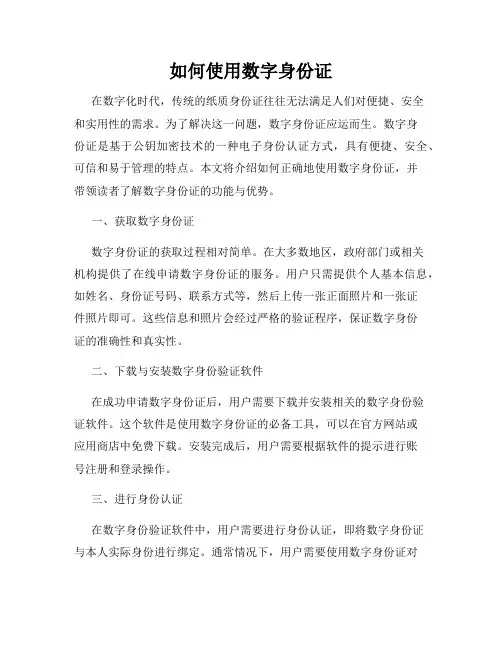 如何使用数字身份证

在数字化时代，传统的纸质身份证往往无法满足人们对便捷、安全和实用性的需求。为了解决这一问题，数字身份证应运而生。数字身份证是基于公钥加密技术的一种电子身份认证方式，具有便捷、安全、可信和易于管理的特点。本文将介绍如何正确地使用数字身份证，并带领读者了解数字身份证的功能与优势。

一、获取数字身份证

数字身份证的获取过程相对简单。在大多数地区，政府部门或相关机构提供了在线申请数字身份证的服务。用户只需提供个人基本信息，如姓名、身份证号码、联系方式等，然后上传一张正面照片和一张证件照片即可。这些信息和照片会经过严格的验证程序，保证数字身份证的准确性和真实性。

二、下载与安装数字身份验证软件

在成功申请数字身份证后，用户需要下载并安装相关的数字身份验证软件。这个软件是使用数字身份证的必备工具，可以在官方网站或应用商店中免费下载。安装完成后，用户需要根据软件的提示进行账号注册和登录操作。

三、进行身份认证

在数字身份验证软件中，用户需要进行身份认证，即将数字身份证与本人实际身份进行绑定。通常情况下，用户需要使用数字身份证对